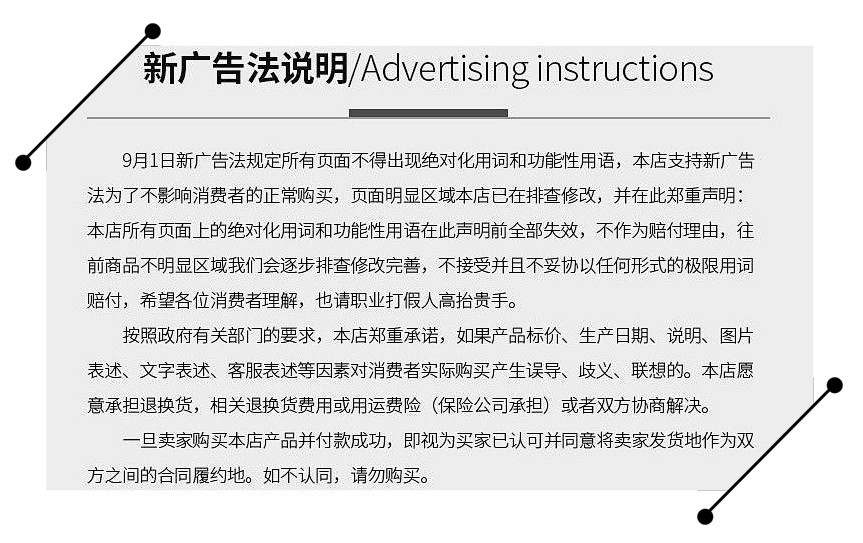 新广告法说明/Advertising instructions

9月1日新广告法规定所有页面不得出现绝对化用词和功能性用语，本店支持新广告法为了不影响消费者的正常购买，页面明显区域本店已在排查修改，并在此郑重声明：本店所有页面上的绝对化用词和功能性用语在此声明前全部失效，不作为赔付理由，往前商品不明显区域我们会逐步排查修改完善，不接受并且不妥协以任何形式的极限用词赔付，希望各位消费者理解，也请职业打假人高抬贵手。

按照政府有关部门的要求，本店郑重承诺，如果产品标价、生产日期、说明、图片表述、文字表述、客服表述等因素对消费者实际购买产生误导、歧义、联想的。本店愿意承担退换货，相关退换货费用或用运费险（保险公司承担）或者双方协商解决。

一旦卖家购买本店产品并付款成功，即视为买家已认可并同意将卖家发货地作为双方之间的合同履约地。如不认同，请勿购买。